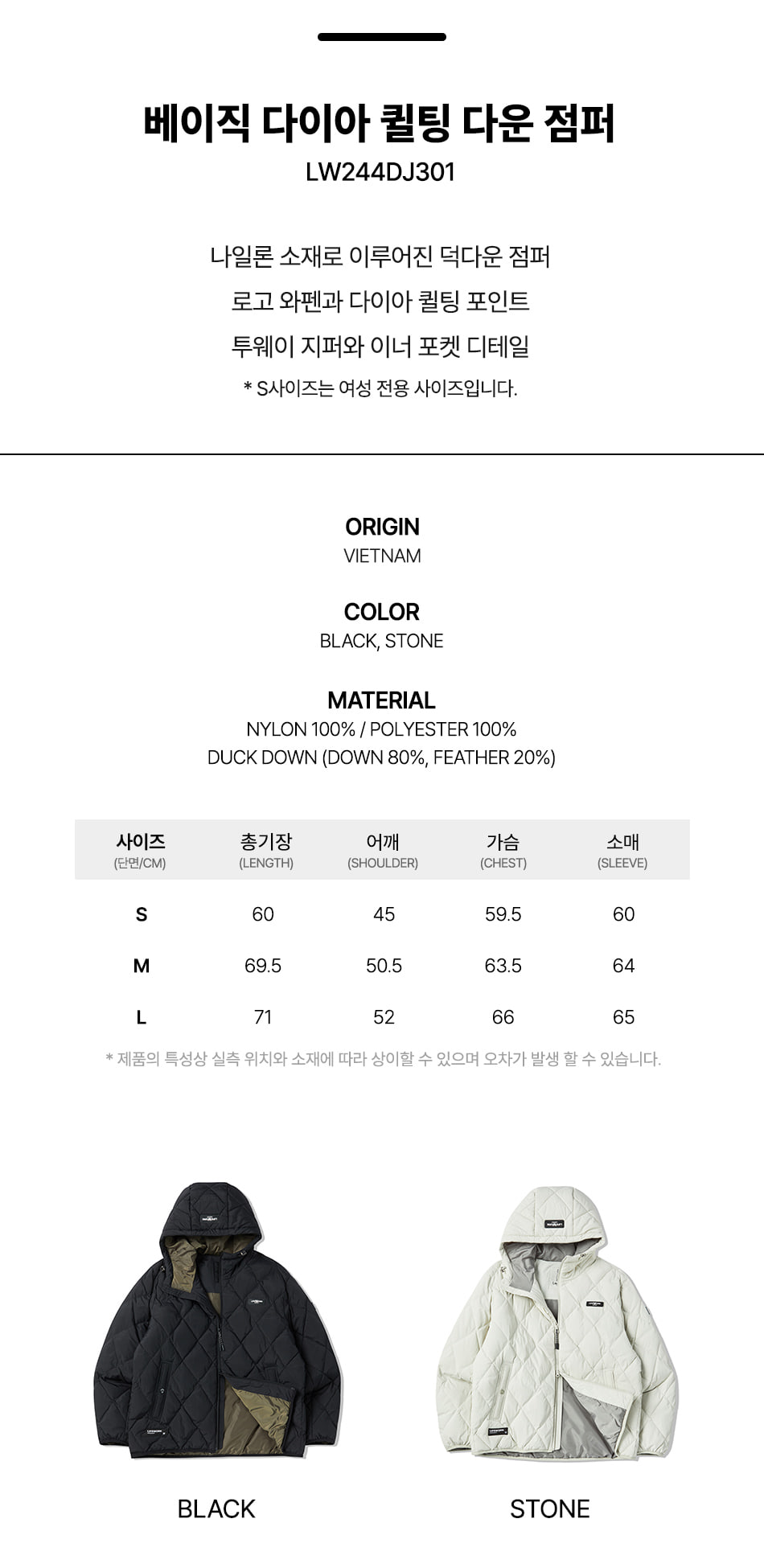 베이직 다이아 퀼팅 다운 점퍼
LW244DJ301

나일론 소재로 이루어진 덕다운 점퍼
로고 와펜과 다이아 퀼팅 포인트
투웨이 지퍼와 이너 포켓 디테일
* S사이즈는 여성 전용 사이즈입니다.

ORIGIN
VIETNAM

COLOR
BLACK, STONE

MATERIAL
NYLON 100% / POLYESTER 100%
DUCK DOWN (DOWN 80%, FEATHER 20%)

| 사이즈 (단면/CM) | 총기장 (LENGTH) | 어깨 (SHOULDER) | 가슴 (CHEST) | 소매 (SLEEVE) |
|---|---|---|---|---|
| S | 60 | 45 | 59.5 | 60 |
| M | 69.5 | 50.5 | 63.5 | 64 |
| L | 71 | 52 | 66 | 65 |

* 제품의 특성상 실측 위치와 소재에 따라 상이할 수 있으며 오차가 발생 할 수 있습니다.

BLACK

STONE